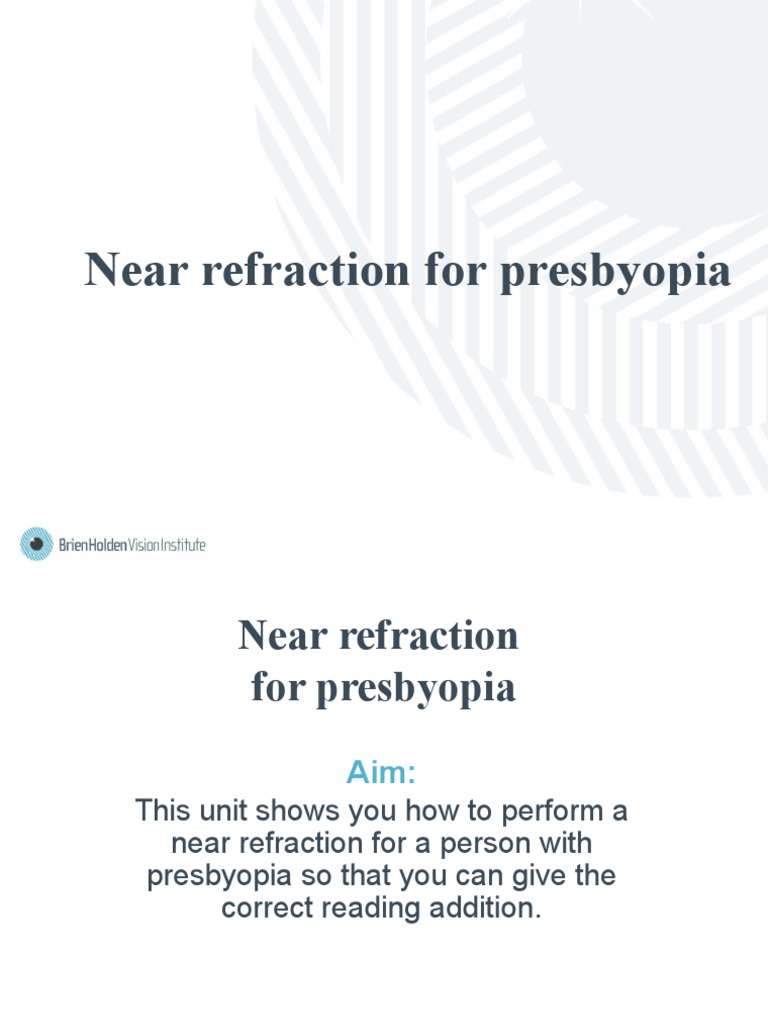 Near refraction for presbyopia

BrienHoldenVisionInstitute

Near refraction for presbyopia

Aim:
This unit shows you how to perform a near refraction for a person with presbyopia so that you can give the correct reading addition.